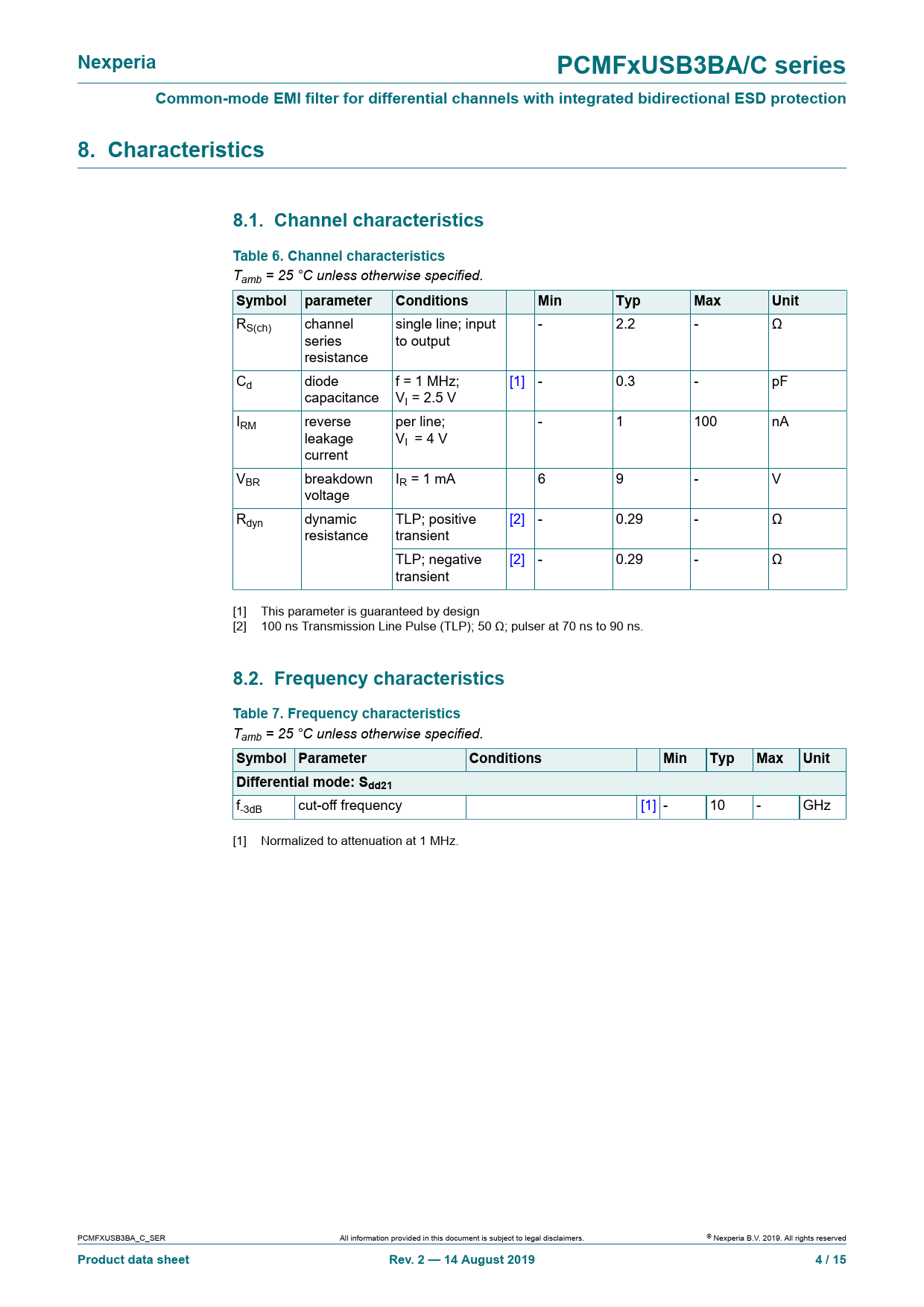 Nexperia

PCMFxUSB3BA/C series

Common-mode EMI filter for differential channels with integrated bidirectional ESD protection

8. Characteristics

8.1. Channel characteristics

Table 6. Channel characteristics
$T_{amb}$ = 25 °C unless otherwise specified.

| Symbol | parameter | Conditions | | Min | Typ | Max | Unit |
|---|---|---|---|---|---|---|---|
| $R_{S(ch)}$ | channel series resistance | single line; input to output | | - | 2.2 | - | Ω |
| $C_d$ | diode capacitance | f = 1 MHz; $V_I$ = 2.5 V | [1] | - | 0.3 | - | pF |
| $I_{RM}$ | reverse leakage current | per line; $V_I$ = 4 V | | - | 1 | 100 | nA |
| $V_{BR}$ | breakdown voltage | $I_R$ = 1 mA | | 6 | 9 | - | V |
| $R_{dyn}$ | dynamic resistance | TLP; positive transient | [2] | - | 0.29 | - | Ω |
| | | TLP; negative transient | [2] | - | 0.29 | - | Ω |

[1] This parameter is guaranteed by design
[2] 100 ns Transmission Line Pulse (TLP); 50 Ω; pulser at 70 ns to 90 ns.

8.2. Frequency characteristics

Table 7. Frequency characteristics
$T_{amb}$ = 25 °C unless otherwise specified.

| Symbol | Parameter | Conditions | | Min | Typ | Max | Unit |
|---|---|---|---|---|---|---|---|
| Differential mode: $S_{dd21}$ | | | | | | | |
| $f_{-3dB}$ | cut-off frequency | | [1] | - | 10 | - | GHz |

[1] Normalized to attenuation at 1 MHz.

PCMFXUSB3BA_C_SER All information provided in this document is subject to legal disclaimers. © Nexperia B.V. 2019. All rights reserved

Product data sheet Rev. 2 — 14 August 2019 4 / 15